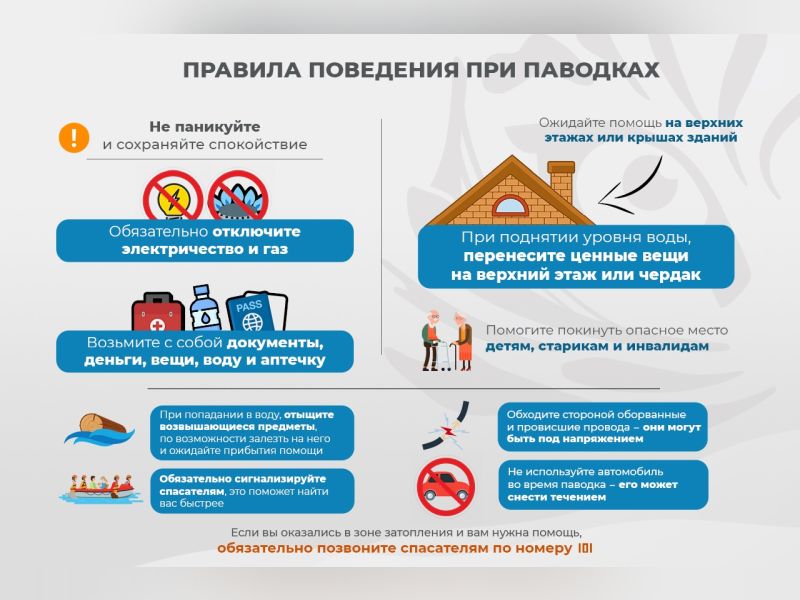 ПРАВИЛА ПОВЕДЕНИЯ ПРИ ПАВОДКАХ

Не паникуйте и сохраняйте спокойствие

Обязательно отключите электричество и газ

PASS

Возьмите с собой документы, деньги, вещи, воду и аптечку

Ожидайте помощь на верхних этажах или крышах зданий

При поднятии уровня воды, перенесите ценные вещи на верхний этаж или чердак

Помогите покинуть опасное место детям, старикам и инвалидам

При попадании в воду, отыщите возвышающиеся предметы, по возможности залезть на него и ожидайте прибытия помощи

Обязательно сигнализируйте спасателям, это поможет найти вас быстрее

Обходите стороной оборванные и провисшие провода – они могут быть под напряжением

Не используйте автомобиль во время паводка – его может снести течением

Если вы оказались в зоне затопления и вам нужна помощь, обязательно позвоните спасателям по номеру 101